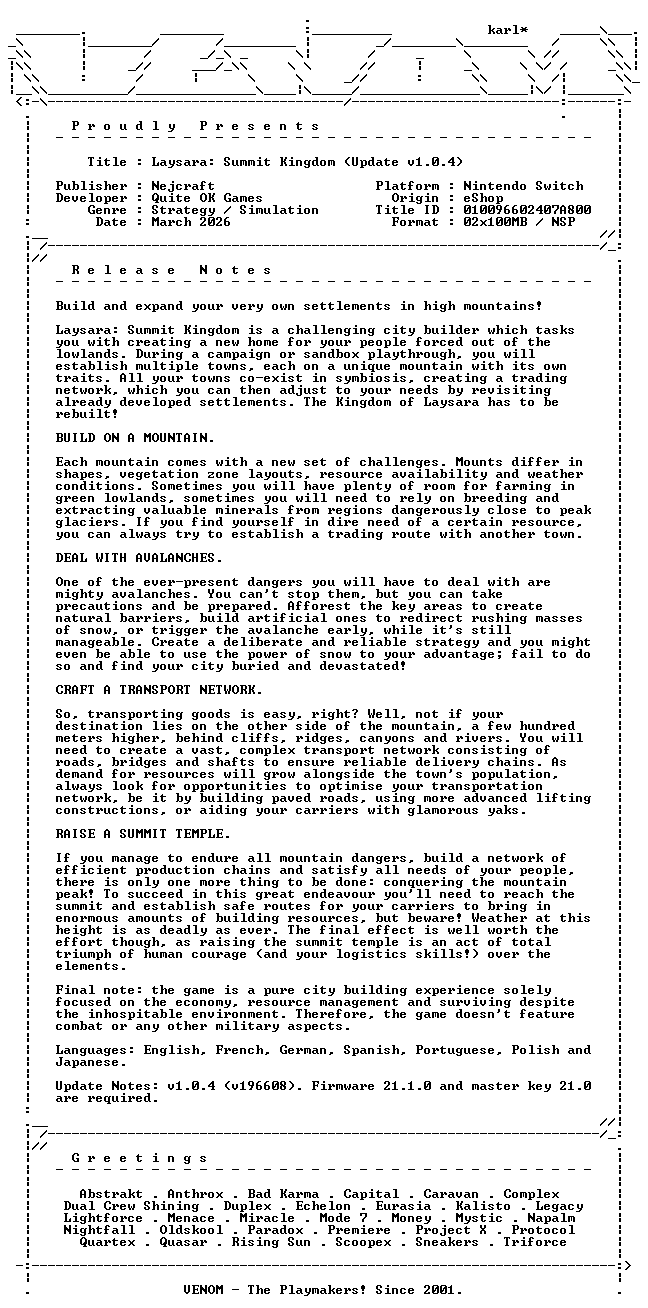 karl*

P r o u d l y   P r e s e n t s

Title : Laysara: Summit Kingdom (Update v1.0.4)

Publisher : Nejcraft
Developer : Quite OK Games
Genre : Strategy / Simulation
Date : March 2026

Platform : Nintendo Switch
Origin : eShop
Title ID : 010096602407A800
Format : 02x100MB / NSP

R e l e a s e   N o t e s

Build and expand your very own settlements in high mountains!

Laysara: Summit Kingdom is a challenging city builder which tasks you with creating a new home for your people forced out of the lowlands. During a campaign or sandbox playthrough, you will establish multiple towns, each on a unique mountain with its own traits. All your towns co-exist in symbiosis, creating a trading network, which you can then adjust to your needs by revisiting already developed settlements. The Kingdom of Laysara has to be rebuilt!

BUILD ON A MOUNTAIN.

Each mountain comes with a new set of challenges. Mounts differ in shapes, vegetation zone layouts, resource availability and weather conditions. Sometimes you will have plenty of room for farming in green lowlands, sometimes you will need to rely on breeding and extracting valuable minerals from regions dangerously close to peak glaciers. If you find yourself in dire need of a certain resource, you can always try to establish a trading route with another town.

DEAL WITH AVALANCHES.

One of the ever-present dangers you will have to deal with are mighty avalanches. You can't stop them, but you can take precautions and be prepared. Afforest the key areas to create natural barriers, build artificial ones to redirect rushing masses of snow, or trigger the avalanche early, while it's still manageable. Create a deliberate and reliable strategy and you might even be able to use the power of snow to your advantage; fail to do so and find your city buried and devastated!

CRAFT A TRANSPORT NETWORK.

So, transporting goods is easy, right? Well, not if your destination lies on the other side of the mountain, a few hundred meters higher, behind cliffs, ridges, canyons and rivers. You will need to create a vast, complex transport network consisting of roads, bridges and shafts to ensure reliable delivery chains. As demand for resources will grow alongside the town's population, always look for opportunities to optimise your transportation network, be it by building paved roads, using more advanced lifting constructions, or aiding your carriers with glamorous yaks.

RAISE A SUMMIT TEMPLE.

If you manage to endure all mountain dangers, build a network of efficient production chains and satisfy all needs of your people, there is only one more thing to be done: conquering the mountain peak! To succeed in this great endeavour you'll need to reach the summit and establish safe routes for your carriers to bring in enormous amounts of building resources, but beware! Weather at this height is as deadly as ever. The final effect is well worth the effort though, as raising the summit temple is an act of total triumph of human courage (and your logistics skills!) over the elements.

Final note: the game is a pure city building experience solely focused on the economy, resource management and surviving despite the inhospitable environment. Therefore, the game doesn't feature combat or any other military aspects.

Languages: English, French, German, Spanish, Portuguese, Polish and Japanese.

Update Notes: v1.0.4 (v196608). Firmware 21.1.0 and master key 21.0 are required.

G r e e t i n g s

Abstrakt . Anthrox . Bad Karma . Capital . Caravan . Complex
Dual Crew Shining . Duplex . Echelon . Eurasia . Kalisto . Legacy
Lightforce . Menace . Miracle . Mode 7 . Money . Mystic . Napalm
Nightfall . Oldskool . Paradox . Premiere . Project X . Protocol
Quartex . Quasar . Rising Sun . Scoopex . Sneakers . Triforce

VENOM - The Playmakers! Since 2001.